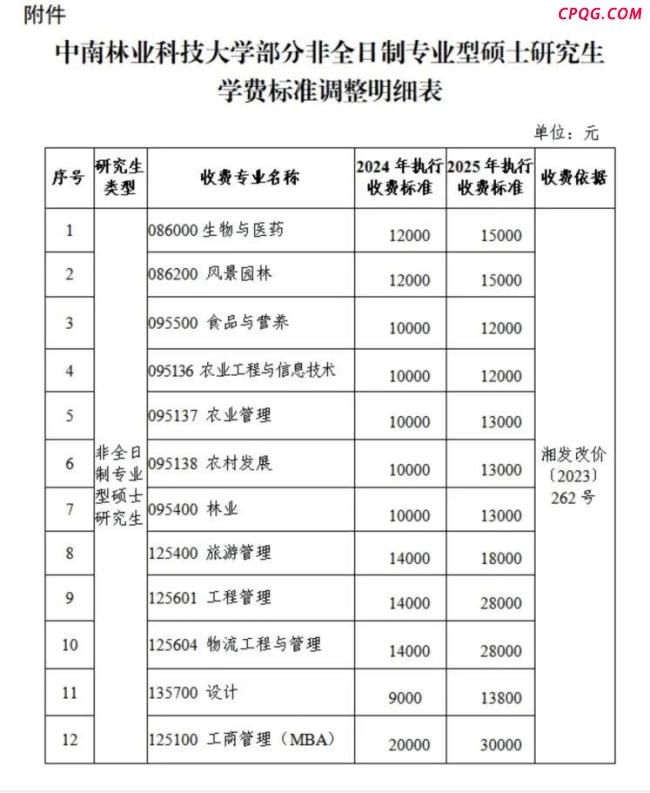 附件

CPQG.COM

中南林业科技大学部分非全日制专业型硕士研究生学费标准调整明细表

单位：元

| 序号 | 研究生类型 | 收费专业名称 | 2024 年执行收费标准 | 2025 年执行收费标准 | 收费依据 |
|---|---|---|---|---|---|
| 1 | 非全日制专业型硕士研究生 | 086000 生物与医药 | 12000 | 15000 | 湘发改价〔2023〕262 号 |
| 2 | | 086200 风景园林 | 12000 | 15000 | |
| 3 | | 095500 食品与营养 | 10000 | 12000 | |
| 4 | | 095136 农业工程与信息技术 | 10000 | 12000 | |
| 5 | | 095137 农业管理 | 10000 | 13000 | |
| 6 | | 095138 农村发展 | 10000 | 13000 | |
| 7 | | 095400 林业 | 10000 | 13000 | |
| 8 | | 125400 旅游管理 | 14000 | 18000 | |
| 9 | | 125601 工程管理 | 14000 | 28000 | |
| 10 | | 125604 物流工程与管理 | 14000 | 28000 | |
| 11 | | 135700 设计 | 9000 | 13800 | |
| 12 | | 125100 工商管理（MBA） | 20000 | 30000 | |